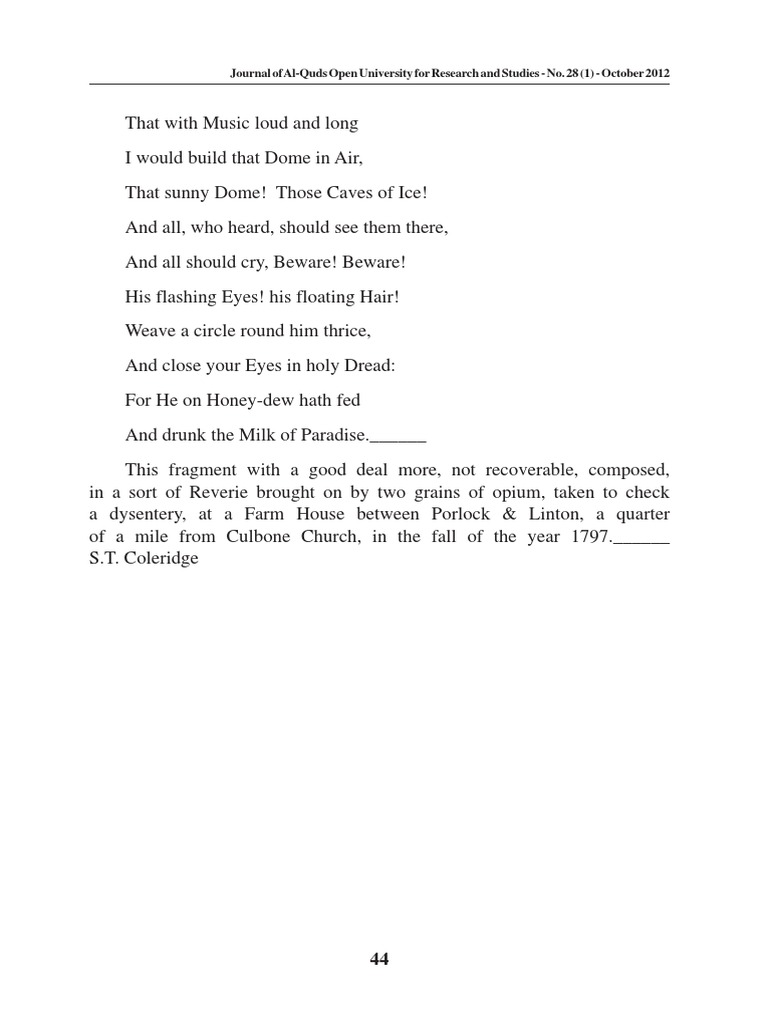 Journal of Al-Quds Open University for Research and Studies - No. 28 (1) - October 2012

That with Music loud and long

I would build that Dome in Air,

That sunny Dome! Those Caves of Ice!

And all, who heard, should see them there,

And all should cry, Beware! Beware!

His flashing Eyes! his floating Hair!

Weave a circle round him thrice,

And close your Eyes in holy Dread:

For He on Honey-dew hath fed

And drunk the Milk of Paradise.______

This fragment with a good deal more, not recoverable, composed, in a sort of Reverie brought on by two grains of opium, taken to check a dysentery, at a Farm House between Porlock & Linton, a quarter of a mile from Culbone Church, in the fall of the year 1797.______ S.T. Coleridge

44